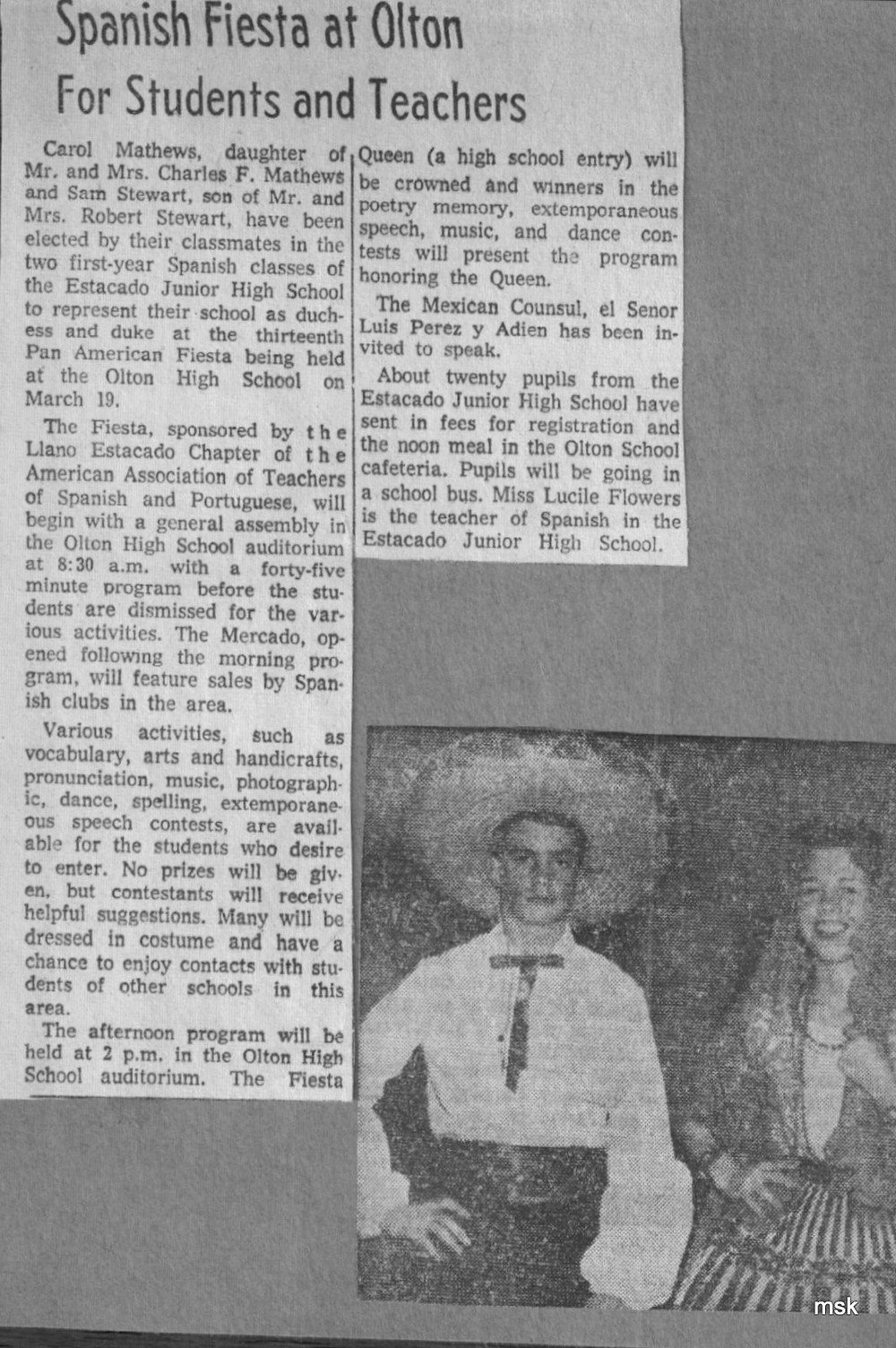 Spanish Fiesta at Olton
For Students and Teachers

Carol Mathews, daughter of Mr. and Mrs. Charles F. Mathews and Sam Stewart, son of Mr. and Mrs. Robert Stewart, have been elected by their classmates in the two first-year Spanish classes of the Estacado Junior High School to represent their school as duchess and duke at the thirteenth Pan American Fiesta being held at the Olton High School on March 19.

The Fiesta, sponsored by the Llano Estacado Chapter of the American Association of Teachers of Spanish and Portuguese, will begin with a general assembly in the Olton High School auditorium at 8:30 a.m. with a forty-five minute program before the students are dismissed for the various activities. The Mercado, opened following the morning program, will feature sales by Spanish clubs in the area.

Various activities, such as vocabulary, arts and handicrafts, pronunciation, music, photographic, dance, spelling, extemporaneous speech contests, are available for the students who desire to enter. No prizes will be given, but contestants will receive helpful suggestions. Many will be dressed in costume and have a chance to enjoy contacts with students of other schools in this area.

The afternoon program will be held at 2 p.m. in the Olton High School auditorium. The Fiesta Queen (a high school entry) will be crowned and winners in the poetry memory, extemporaneous speech, music, and dance contests will present the program honoring the Queen.

The Mexican Counsul, el Senor Luis Perez y Adien has been invited to speak.

About twenty pupils from the Estacado Junior High School have sent in fees for registration and the noon meal in the Olton School cafeteria. Pupils will be going in a school bus. Miss Lucile Flowers is the teacher of Spanish in the Estacado Junior High School.

msk